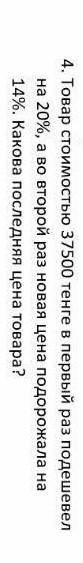 4. Товар стоимостью 37500 тенге в первый раз подешевел на 20%, а во второй раз новая цена подорожала на 14%. Какова последняя цена товара?